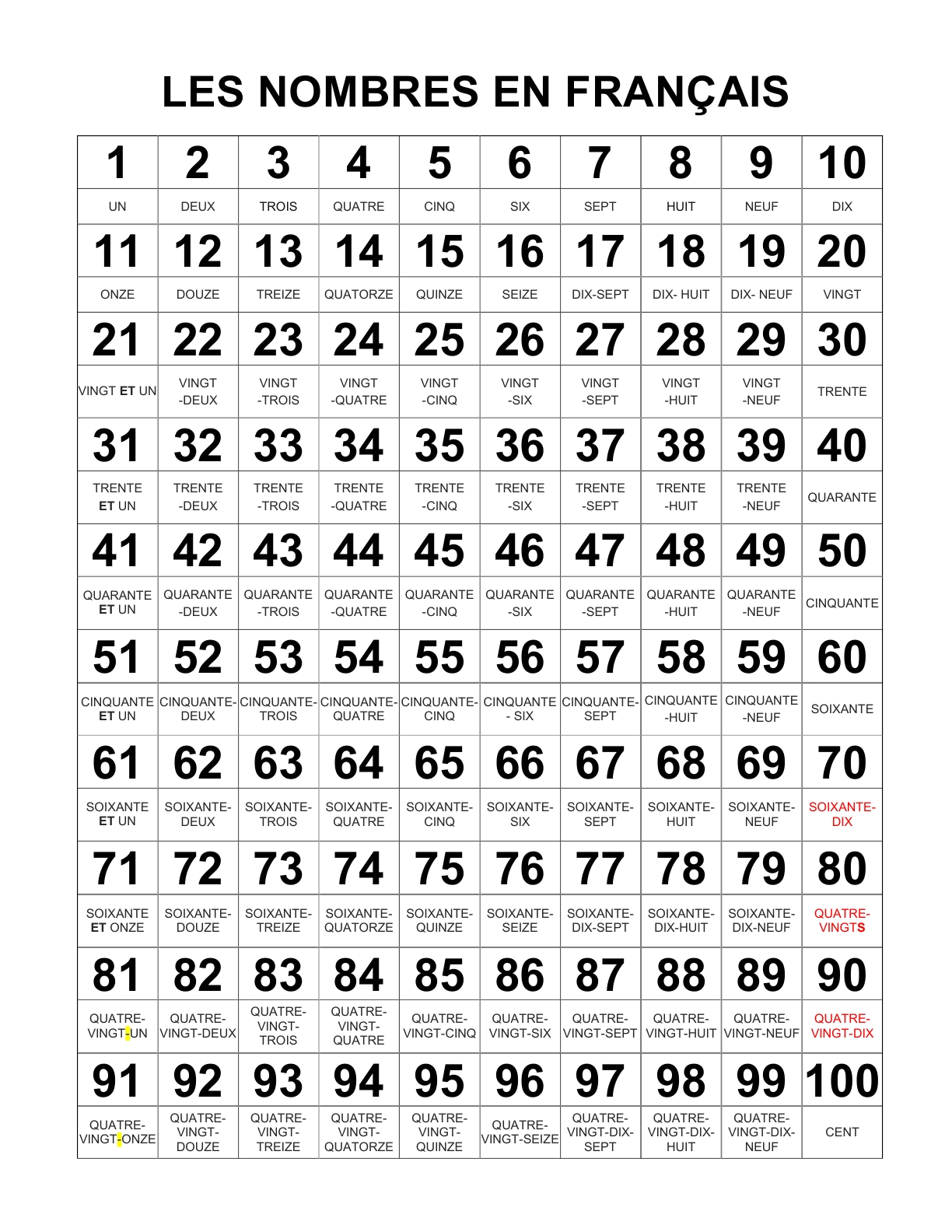 LES NOMBRES EN FRANÇAIS

| 1 | 2 | 3 | 4 | 5 | 6 | 7 | 8 | 9 | 10 |
|---|---|---|---|---|---|---|---|---|---|
| UN | DEUX | TROIS | QUATRE | CINQ | SIX | SEPT | HUIT | NEUF | DIX |
| 11 | 12 | 13 | 14 | 15 | 16 | 17 | 18 | 19 | 20 |
| ONZE | DOUZE | TREIZE | QUATORZE | QUINZE | SEIZE | DIX-SEPT | DIX- HUIT | DIX- NEUF | VINGT |
| 21 | 22 | 23 | 24 | 25 | 26 | 27 | 28 | 29 | 30 |
| VINGT ET UN | VINGT -DEUX | VINGT -TROIS | VINGT -QUATRE | VINGT -CINQ | VINGT -SIX | VINGT -SEPT | VINGT -HUIT | VINGT -NEUF | TRENTE |
| 31 | 32 | 33 | 34 | 35 | 36 | 37 | 38 | 39 | 40 |
| TRENTE ET UN | TRENTE -DEUX | TRENTE -TROIS | TRENTE -QUATRE | TRENTE -CINQ | TRENTE -SIX | TRENTE -SEPT | TRENTE -HUIT | TRENTE -NEUF | QUARANTE |
| 41 | 42 | 43 | 44 | 45 | 46 | 47 | 48 | 49 | 50 |
| QUARANTE ET UN | QUARANTE -DEUX | QUARANTE -TROIS | QUARANTE -QUATRE | QUARANTE -CINQ | QUARANTE -SIX | QUARANTE -SEPT | QUARANTE -HUIT | QUARANTE -NEUF | CINQUANTE |
| 51 | 52 | 53 | 54 | 55 | 56 | 57 | 58 | 59 | 60 |
| CINQUANTE ET UN | CINQUANTE-DEUX | CINQUANTE-TROIS | CINQUANTE-QUATRE | CINQUANTE-CINQ | CINQUANTE - SIX | CINQUANTE-SEPT | CINQUANTE -HUIT | CINQUANTE -NEUF | SOIXANTE |
| 61 | 62 | 63 | 64 | 65 | 66 | 67 | 68 | 69 | 70 |
| SOIXANTE ET UN | SOIXANTE-DEUX | SOIXANTE-TROIS | SOIXANTE-QUATRE | SOIXANTE-CINQ | SOIXANTE-SIX | SOIXANTE-SEPT | SOIXANTE-HUIT | SOIXANTE-NEUF | SOIXANTE-DIX |
| 71 | 72 | 73 | 74 | 75 | 76 | 77 | 78 | 79 | 80 |
| SOIXANTE ET ONZE | SOIXANTE-DOUZE | SOIXANTE-TREIZE | SOIXANTE-QUATORZE | SOIXANTE-QUINZE | SOIXANTE-SEIZE | SOIXANTE-DIX-SEPT | SOIXANTE-DIX-HUIT | SOIXANTE-DIX-NEUF | QUATRE-VINGTS |
| 81 | 82 | 83 | 84 | 85 | 86 | 87 | 88 | 89 | 90 |
| QUATRE-VINGT-UN | QUATRE-VINGT-DEUX | QUATRE-VINGT-TROIS | QUATRE-VINGT-QUATRE | QUATRE-VINGT-CINQ | QUATRE-VINGT-SIX | QUATRE-VINGT-SEPT | QUATRE-VINGT-HUIT | QUATRE-VINGT-NEUF | QUATRE-VINGT-DIX |
| 91 | 92 | 93 | 94 | 95 | 96 | 97 | 98 | 99 | 100 |
| QUATRE-VINGT-ONZE | QUATRE-VINGT-DOUZE | QUATRE-VINGT-TREIZE | QUATRE-VINGT-QUATORZE | QUATRE-VINGT-QUINZE | QUATRE-VINGT-SEIZE | QUATRE-VINGT-DIX-SEPT | QUATRE-VINGT-DIX-HUIT | QUATRE-VINGT-DIX-NEUF | CENT |